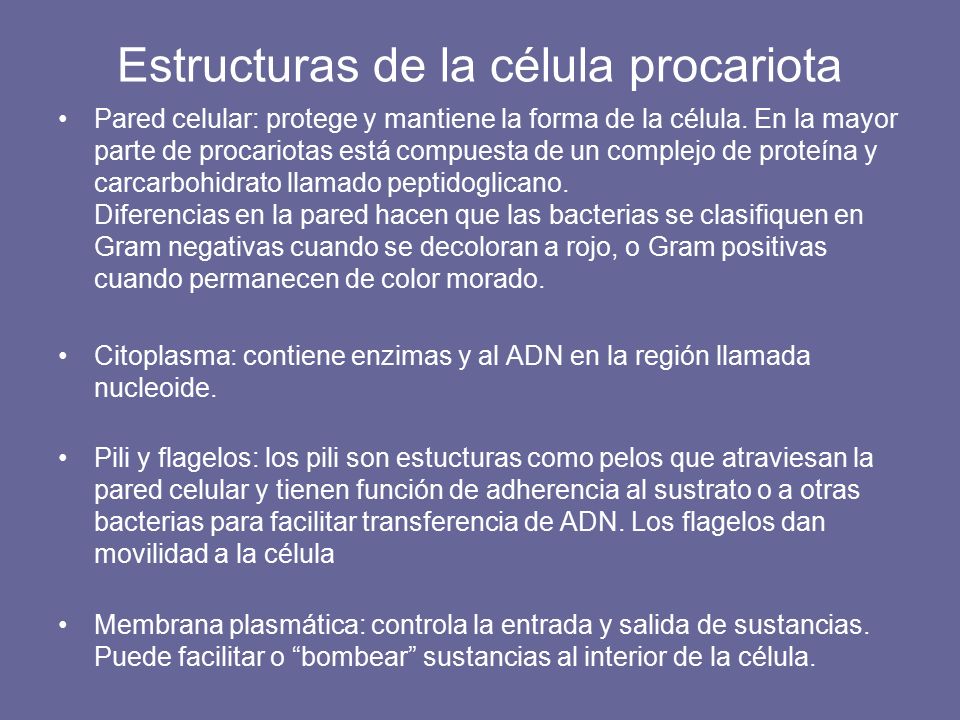 Estructuras de la célula procariota

• Pared celular: protege y mantiene la forma de la célula. En la mayor parte de procariotas está compuesta de un complejo de proteína y carcarbohidrato llamado peptidoglicano.
Diferencias en la pared hacen que las bacterias se clasifiquen en Gram negativas cuando se decoloran a rojo, o Gram positivas cuando permanecen de color morado.

• Citoplasma: contiene enzimas y al ADN en la región llamada nucleoide.

• Pili y flagelos: los pili son estucturas como pelos que atraviesan la pared celular y tienen función de adherencia al sustrato o a otras bacterias para facilitar transferencia de ADN. Los flagelos dan movilidad a la célula

• Membrana plasmática: controla la entrada y salida de sustancias. Puede facilitar o “bombear” sustancias al interior de la célula.